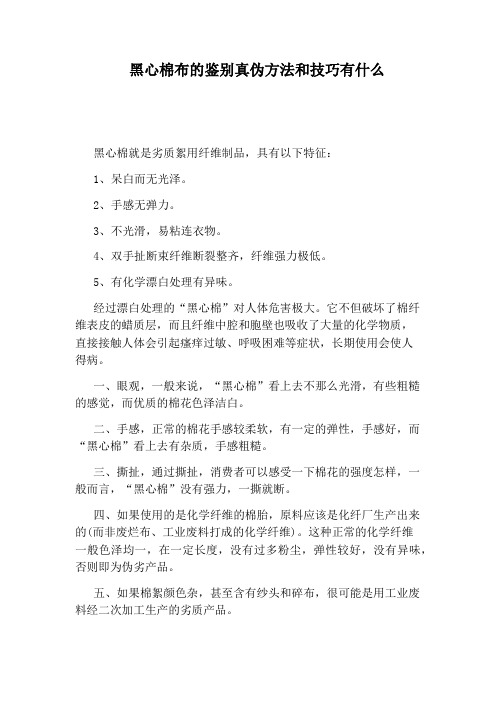 黑心棉布的鉴别真伪方法和技巧有什么

黑心棉就是劣质絮用纤维制品，具有以下特征：

1、呆白而无光泽。

2、手感无弹力。

3、不光滑，易粘连衣物。

4、双手扯断束纤维断裂整齐，纤维强力极低。

5、有化学漂白处理有异味。

经过漂白处理的“黑心棉”对人体危害极大。它不但破坏了棉纤维表皮的蜡质层，而且纤维中腔和胞壁也吸收了大量的化学物质，直接接触人体会引起瘙痒过敏、呼吸困难等症状，长期使用会使人得病。

一、眼观，一般来说，“黑心棉”看上去不那么光滑，有些粗糙的感觉，而优质的棉花色泽洁白。

二、手感，正常的棉花手感较柔软，有一定的弹性，手感好，而“黑心棉”看上去有杂质，手感粗糙。

三、撕扯，通过撕扯，消费者可以感受一下棉花的强度怎样，一般而言，“黑心棉”没有强力，一撕就断。

四、如果使用的是化学纤维的棉胎，原料应该是化纤厂生产出来的(而非废烂布、工业废料打成的化学纤维)。这种正常的化学纤维一般色泽均一，在一定长度，没有过多粉尘，弹性较好，没有异味，否则即为伪劣产品。

五、如果棉絮颜色杂，甚至含有纱头和碎布，很可能是用工业废料经二次加工生产的劣质产品。